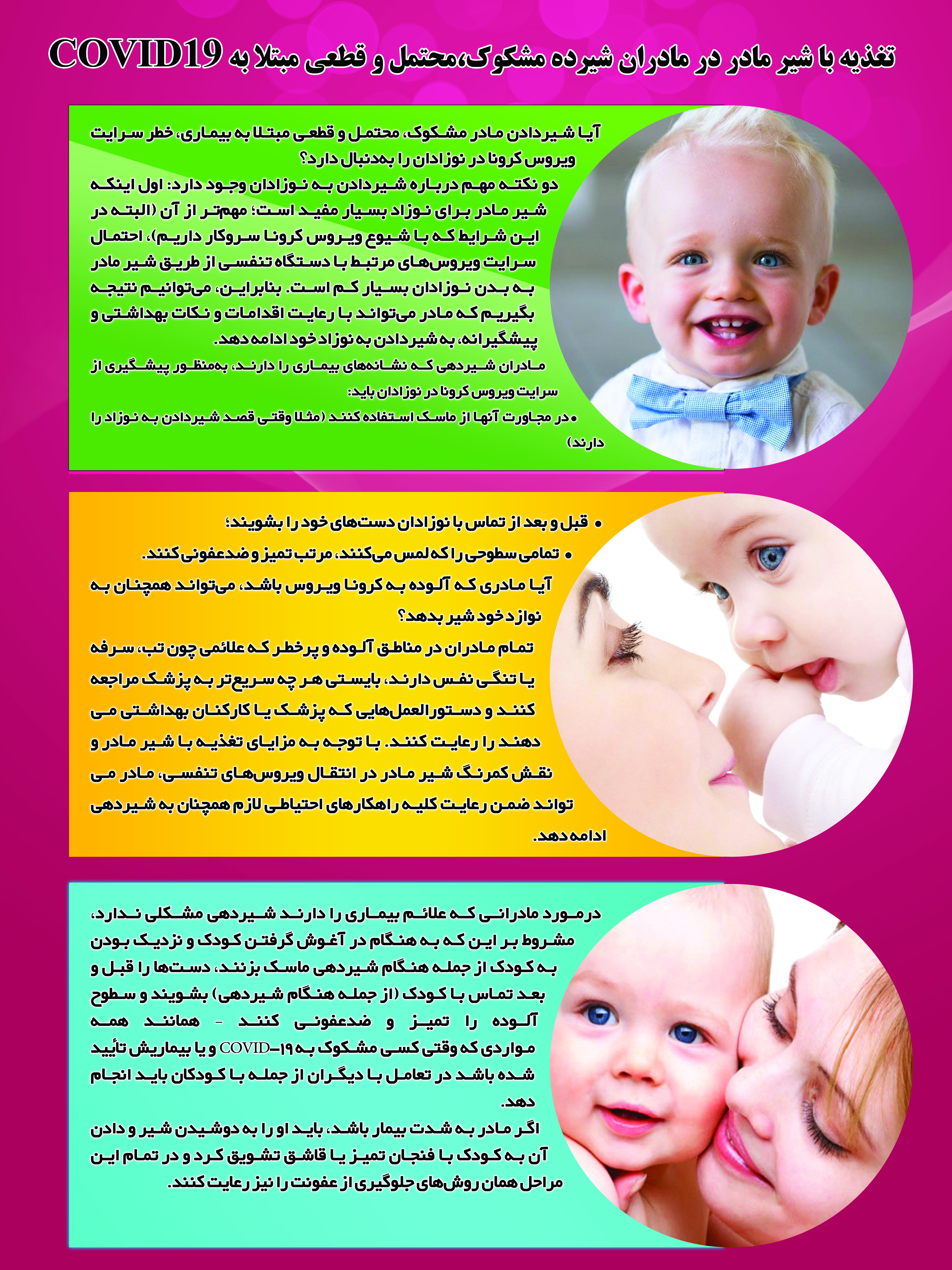 تغذیه با شیر مادر در مادران شیرده مشکوک،محتمل و قطعی مبتلا به COVID19

آیا شیردادن مادر مشکوک، محتمل و قطعی مبتلا به بیماری، خطر سرایت ویروس کرونا در نوزادان را به‌دنبال دارد؟
دو نکته مهم درباره شیردادن به نوزادان وجود دارد: اول اینکه شیر مادر برای نوزاد بسیار مفید است؛ مهم‌تر از آن (البته در این شرایط که با شیوع ویروس کرونا سروکار داریم)، احتمال سرایت ویروس‌های مرتبط با دستگاه تنفسی از طریق شیر مادر به بدن نوزادان بسیار کم است. بنابراین، می‌توانیم نتیجه بگیریم که مادر می‌تواند با رعایت اقدامات و نکات بهداشتی و پیشگیرانه، به شیردادن به نوزاد خود ادامه دهد.
مادران شیردهی که نشانه‌های بیماری را دارند، به‌منظور پیشگیری از سرایت ویروس کرونا در نوزادان باید:
• در مجاورت آنها از ماسک استفاده کنند (مثلا وقتی قصد شیردادن به نوزاد را دارند)

• قبل و بعد از تماس با نوزادان دست‌های خود را بشویند؛
• تمامی سطوحی را که لمس می‌کنند، مرتب تمیز و ضدعفونی کنند.
آیا مادری که آلوده به کرونا ویروس باشد، می‌تواند همچنان به نوازد خود شیر بدهد؟
تمام مادران در مناطق آلوده و پرخطر که علائمی چون تب، سرفه یا تنگی نفس دارند، بایستی هر چه سریع‌تر به پزشک مراجعه کنند و دستورالعمل‌هایی که پزشک یا کارکنان بهداشتی می دهند را رعایت کنند. با توجه به مزایای تغذیه با شیر مادر و نقش کمرنگ شیر مادر در انتقال ویروس‌های تنفسی، مادر می تواند ضمن رعایت کلیه راهکارهای احتیاطی لازم همچنان به شیردهی ادامه دهد.

درمورد مادرانی که علائم بیماری را دارند شیردهی مشکلی ندارد، مشروط بر این که به هنگام در آغوش گرفتن کودک و نزدیک بودن به کودک از جمله هنگام شیردهی ماسک بزنند، دست‌ها را قبل و بعد تماس با کودک (از جمله هنگام شیردهی) بشویند و سطوح آلوده را تمیز و ضدعفونی کنند - همانند همه مواردی که وقتی کسی مشکوک به COVID-۱۹ و یا بیماریش تأیید شده باشد در تعامل با دیگران از جمله با کودکان باید انجام دهد.
اگر مادر به شدت بیمار باشد، باید او را به دوشیدن شیر و دادن آن به کودک با فنجان تمیز یا قاشق تشویق کرد و در تمام این مراحل همان روش‌های جلوگیری از عفونت را نیز رعایت کنند.